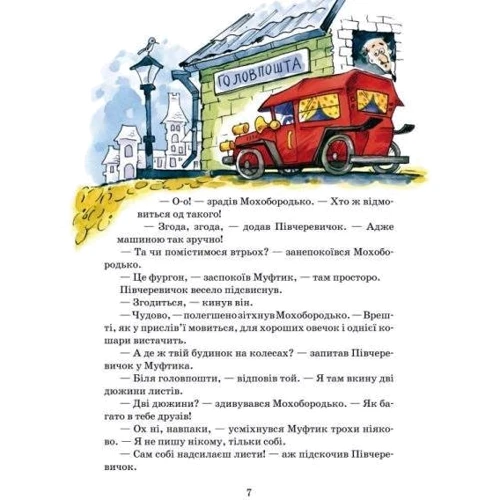 ГОЛОВПОШТА

— О-о! — зрадів Мохобородько. — Хто ж відмовиться од такого!

— Згода, згода, — додав Півчеревичок. — Адже машиною так зручно!

— Та чи помістимося втрьох? — занепокоївся Мохобородько.

— Це фургон, — заспокоїв Муфтик, — там просторо.

Півчеревичок весело підсвиснув.

— Згодиться, — кинув він.

— Чудово, — полегшено зітхнув Мохобородько. — Врешті, як у прислів'ї мовиться, для хороших овечок і однієї кошари вистачить.

— А де ж твій будинок на колесах? — запитав Півчеревичок у Муфтика.

— Біля головпошти, — відповів той. — Я там вкину дві дюжини листів.

— Дві дюжини? — здивувався Мохобородько. — Як багато в тебе друзів!

— Ох ні, навпаки, — усміхнувся Муфтик трохи ніяково. — Я не пишу нікому, тільки собі.

— Сам собі надсилаєш листи! — аж підскочив Півчеревичок.

7